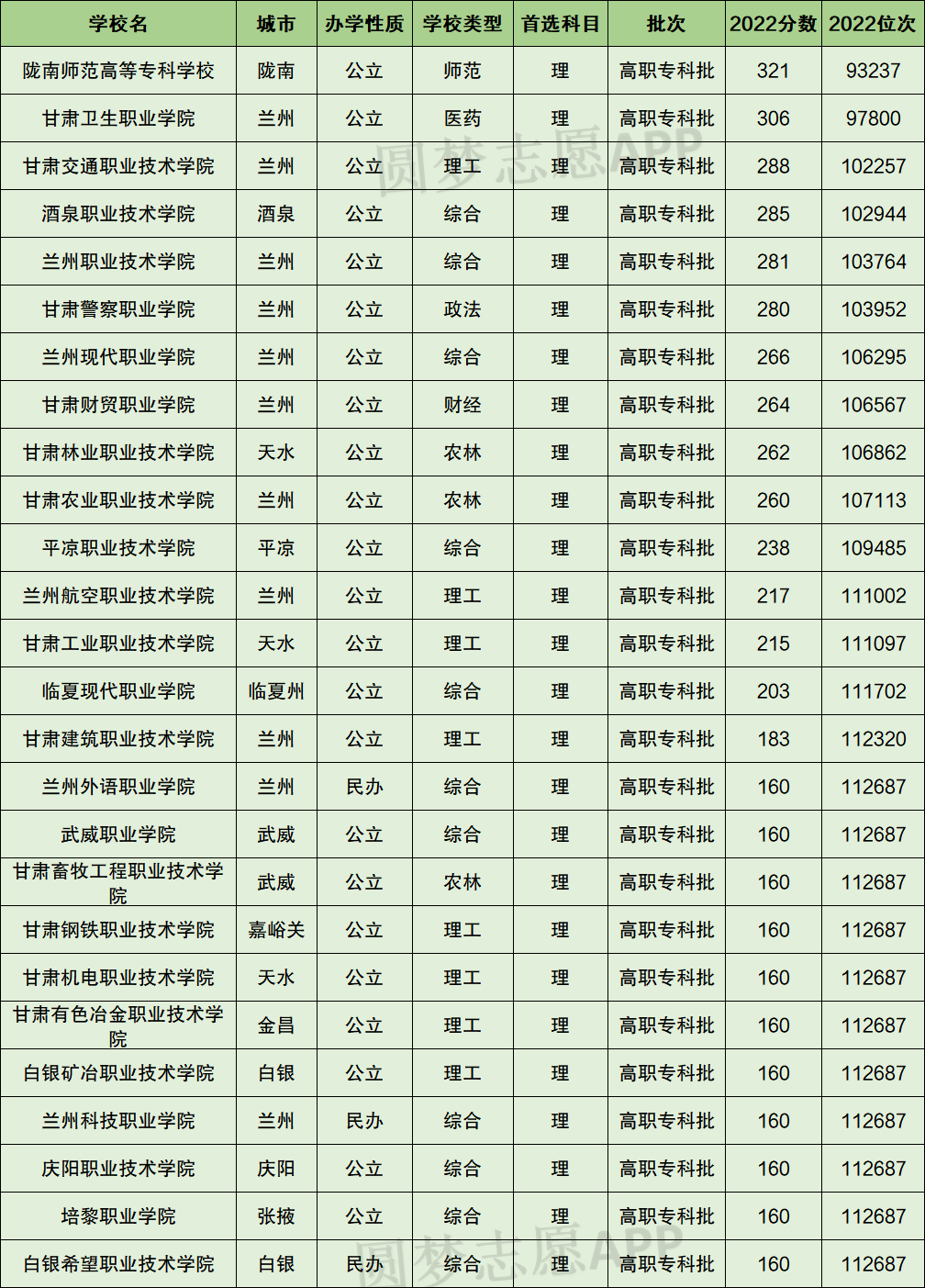 | 学校名 | 城市 | 办学性质 | 学校类型 | 首选科目 | 批次 | 2022分数 | 2022位次 |
|---|---|---|---|---|---|---|---|
| 陇南师范高等专科学校 | 陇南 | 公立 | 师范 | 理 | 高职专科批 | 321 | 93237 |
| 甘肃卫生职业学院 | 兰州 | 公立 | 医药 | 理 | 高职专科批 | 306 | 97800 |
| 甘肃交通职业技术学院 | 兰州 | 公立 | 理工 | 理 | 高职专科批 | 288 | 102257 |
| 酒泉职业技术学院 | 酒泉 | 公立 | 综合 | 理 | 高职专科批 | 285 | 102944 |
| 兰州职业技术学院 | 兰州 | 公立 | 综合 | 理 | 高职专科批 | 281 | 103764 |
| 甘肃警察职业学院 | 兰州 | 公立 | 政法 | 理 | 高职专科批 | 280 | 103952 |
| 兰州现代职业学院 | 兰州 | 公立 | 综合 | 理 | 高职专科批 | 266 | 106295 |
| 甘肃财贸职业学院 | 兰州 | 公立 | 财经 | 理 | 高职专科批 | 264 | 106567 |
| 甘肃林业职业技术学院 | 天水 | 公立 | 农林 | 理 | 高职专科批 | 262 | 106862 |
| 甘肃农业职业技术学院 | 兰州 | 公立 | 农林 | 理 | 高职专科批 | 260 | 107113 |
| 平凉职业技术学院 | 平凉 | 公立 | 综合 | 理 | 高职专科批 | 238 | 109485 |
| 兰州航空职业技术学院 | 兰州 | 公立 | 理工 | 理 | 高职专科批 | 217 | 111002 |
| 甘肃工业职业技术学院 | 天水 | 公立 | 理工 | 理 | 高职专科批 | 215 | 111097 |
| 临夏现代职业学院 | 临夏州 | 公立 | 综合 | 理 | 高职专科批 | 203 | 111702 |
| 甘肃建筑职业技术学院 | 兰州 | 公立 | 理工 | 理 | 高职专科批 | 183 | 112320 |
| 兰州外语职业学院 | 兰州 | 民办 | 综合 | 理 | 高职专科批 | 160 | 112687 |
| 武威职业学院 | 武威 | 公立 | 综合 | 理 | 高职专科批 | 160 | 112687 |
| 甘肃畜牧工程职业技术学院 | 武威 | 公立 | 农林 | 理 | 高职专科批 | 160 | 112687 |
| 甘肃钢铁职业技术学院 | 嘉峪关 | 公立 | 理工 | 理 | 高职专科批 | 160 | 112687 |
| 甘肃机电职业技术学院 | 天水 | 公立 | 理工 | 理 | 高职专科批 | 160 | 112687 |
| 甘肃有色冶金职业技术学院 | 金昌 | 公立 | 理工 | 理 | 高职专科批 | 160 | 112687 |
| 白银矿冶职业技术学院 | 白银 | 公立 | 理工 | 理 | 高职专科批 | 160 | 112687 |
| 兰州科技职业学院 | 兰州 | 民办 | 综合 | 理 | 高职专科批 | 160 | 112687 |
| 庆阳职业技术学院 | 庆阳 | 公立 | 综合 | 理 | 高职专科批 | 160 | 112687 |
| 培黎职业学院 | 张掖 | 公立 | 综合 | 理 | 高职专科批 | 160 | 112687 |
| 白银希望职业技术学院 | 白银 | 民办 | 综合 | 理 | 高职专科批 | 160 | 112687 |

圆梦志愿APP
圆梦志愿APP